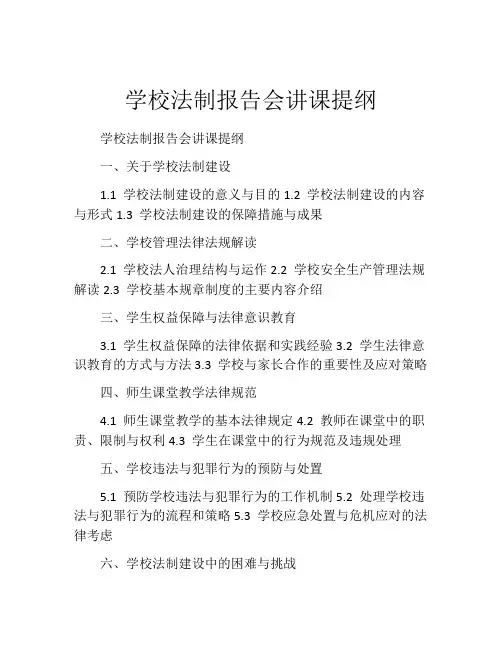 学校法制报告会讲课提纲

学校法制报告会讲课提纲

一、关于学校法制建设

1.1 学校法制建设的意义与目的 1.2 学校法制建设的内容与形式 1.3 学校法制建设的保障措施与成果

二、学校管理法律法规解读

2.1 学校法人治理结构与运作 2.2 学校安全生产管理法规解读 2.3 学校基本规章制度的主要内容介绍

三、学生权益保障与法律意识教育

3.1 学生权益保障的法律依据和实践经验 3.2 学生法律意识教育的方式与方法 3.3 学校与家长合作的重要性及应对策略

四、师生课堂教学法律规范

4.1 师生课堂教学的基本法律规定 4.2 教师在课堂中的职责、限制与权利 4.3 学生在课堂中的行为规范及违规处理

五、学校违法与犯罪行为的预防与处置

5.1 预防学校违法与犯罪行为的工作机制 5.2 处理学校违法与犯罪行为的流程和策略 5.3 学校应急处置与危机应对的法律考虑

六、学校法制建设中的困难与挑战